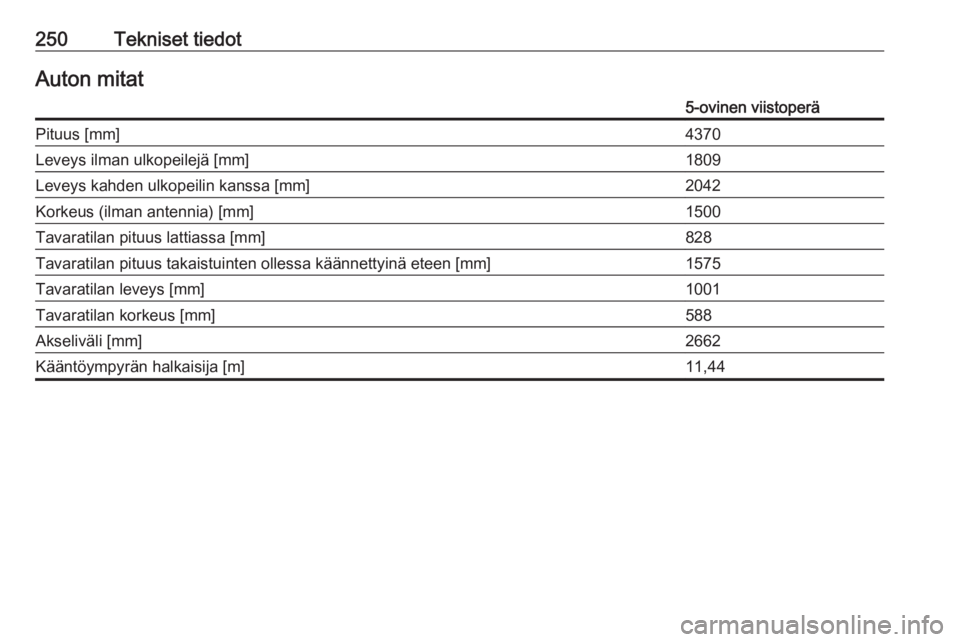 250 Tekniset tiedot

Auton mitat

|  | 5-ovinen viistoperä |
|---|---|
| Pituus [mm] | 4370 |
| Leveys ilman ulkopeilejä [mm] | 1809 |
| Leveys kahden ulkopeilin kanssa [mm] | 2042 |
| Korkeus (ilman antennia) [mm] | 1500 |
| Tavaratilan pituus lattiassa [mm] | 828 |
| Tavaratilan pituus takaistuinten ollessa käännettyinä eteen [mm] | 1575 |
| Tavaratilan leveys [mm] | 1001 |
| Tavaratilan korkeus [mm] | 588 |
| Akseliväli [mm] | 2662 |
| Kääntöympyrän halkaisija [m] | 11,44 |

carmanualsonline.info